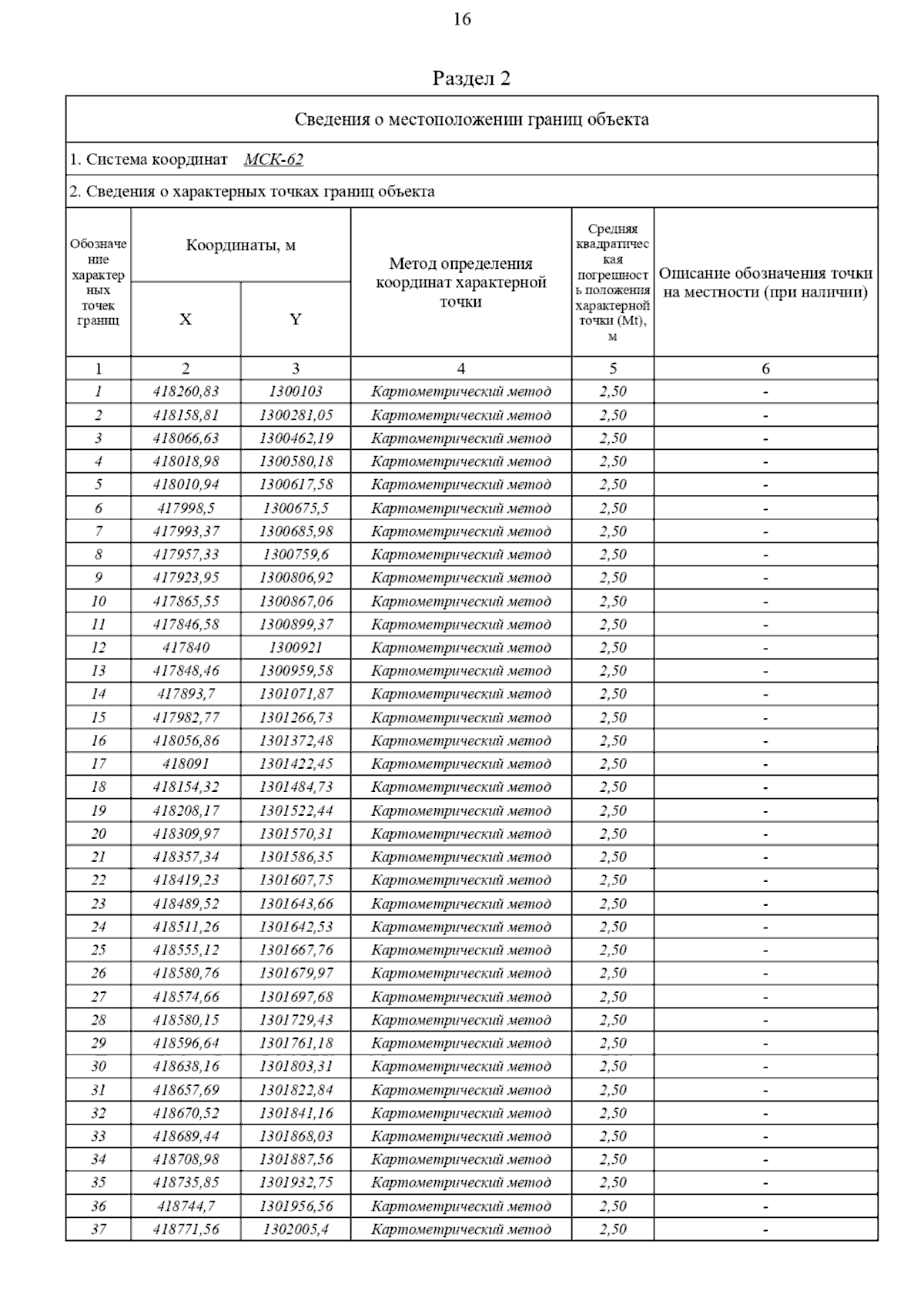 16

Раздел 2

Сведения о местоположении границ объекта

1. Система координат МСК-62

2. Сведения о характерных точках границ объекта

| Обозначение характерных точек границ | Координаты, м X | Координаты, м Y | Метод определения координат характерной точки | Средняя квадратическая погрешность положения характерной точки (Mt), м | Описание обозначения точки на местности (при наличии) |
|---|---|---|---|---|---|
| 1 | 2 | 3 | 4 | 5 | 6 |
| 1 | 418260,83 | 1300103 | Картометрический метод | 2,50 | - |
| 2 | 418158,81 | 1300281,05 | Картометрический метод | 2,50 | - |
| 3 | 418066,63 | 1300462,19 | Картометрический метод | 2,50 | - |
| 4 | 418018,98 | 1300580,18 | Картометрический метод | 2,50 | - |
| 5 | 418010,94 | 1300617,58 | Картометрический метод | 2,50 | - |
| 6 | 417998,5 | 1300675,5 | Картометрический метод | 2,50 | - |
| 7 | 417993,37 | 1300685,98 | Картометрический метод | 2,50 | - |
| 8 | 417957,33 | 1300759,6 | Картометрический метод | 2,50 | - |
| 9 | 417923,95 | 1300806,92 | Картометрический метод | 2,50 | - |
| 10 | 417865,55 | 1300867,06 | Картометрический метод | 2,50 | - |
| 11 | 417846,58 | 1300899,37 | Картометрический метод | 2,50 | - |
| 12 | 417840 | 1300921 | Картометрический метод | 2,50 | - |
| 13 | 417848,46 | 1300959,58 | Картометрический метод | 2,50 | - |
| 14 | 417893,7 | 1301071,87 | Картометрический метод | 2,50 | - |
| 15 | 417982,77 | 1301266,73 | Картометрический метод | 2,50 | - |
| 16 | 418056,86 | 1301372,48 | Картометрический метод | 2,50 | - |
| 17 | 418091 | 1301422,45 | Картометрический метод | 2,50 | - |
| 18 | 418154,32 | 1301484,73 | Картометрический метод | 2,50 | - |
| 19 | 418208,17 | 1301522,44 | Картометрический метод | 2,50 | - |
| 20 | 418309,97 | 1301570,31 | Картометрический метод | 2,50 | - |
| 21 | 418357,34 | 1301586,35 | Картометрический метод | 2,50 | - |
| 22 | 418419,23 | 1301607,75 | Картометрический метод | 2,50 | - |
| 23 | 418489,52 | 1301643,66 | Картометрический метод | 2,50 | - |
| 24 | 418511,26 | 1301642,53 | Картометрический метод | 2,50 | - |
| 25 | 418555,12 | 1301667,76 | Картометрический метод | 2,50 | - |
| 26 | 418580,76 | 1301679,97 | Картометрический метод | 2,50 | - |
| 27 | 418574,66 | 1301697,68 | Картометрический метод | 2,50 | - |
| 28 | 418580,15 | 1301729,43 | Картометрический метод | 2,50 | - |
| 29 | 418596,64 | 1301761,18 | Картометрический метод | 2,50 | - |
| 30 | 418638,16 | 1301803,31 | Картометрический метод | 2,50 | - |
| 31 | 418657,69 | 1301822,84 | Картометрический метод | 2,50 | - |
| 32 | 418670,52 | 1301841,16 | Картометрический метод | 2,50 | - |
| 33 | 418689,44 | 1301868,03 | Картометрический метод | 2,50 | - |
| 34 | 418708,98 | 1301887,56 | Картометрический метод | 2,50 | - |
| 35 | 418735,85 | 1301932,75 | Картометрический метод | 2,50 | - |
| 36 | 418744,7 | 1301956,56 | Картометрический метод | 2,50 | - |
| 37 | 418771,56 | 1302005,4 | Картометрический метод | 2,50 | - |